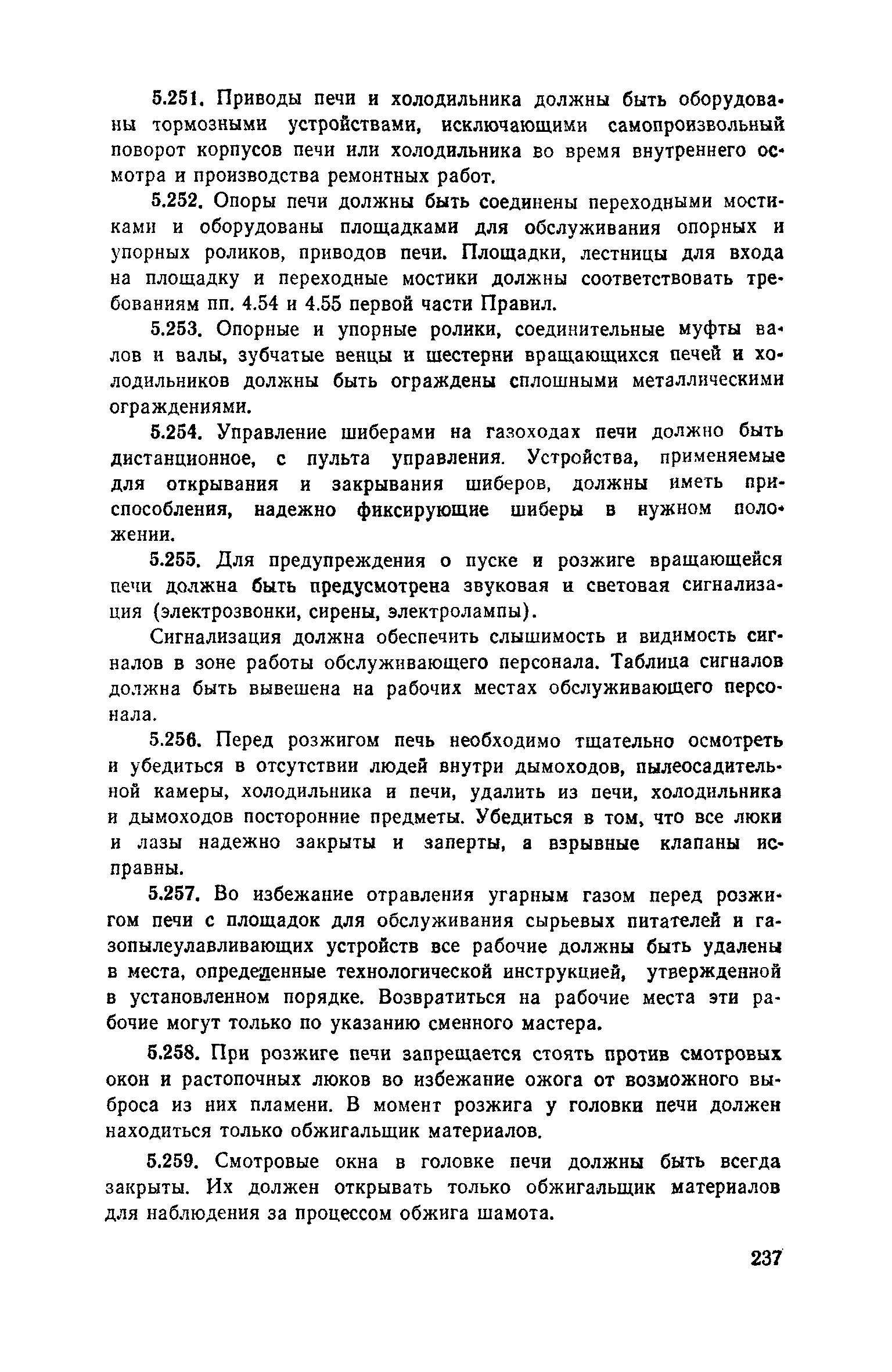 5.251. Приводы печи и холодильника должны быть оборудованы тормозными устройствами, исключающими самопроизвольный поворот корпусов печи или холодильника во время внутреннего осмотра и производства ремонтных работ.

5.252. Опоры печи должны быть соединены переходными мостиками и оборудованы площадками для обслуживания опорных и упорных роликов, приводов печи. Площадки, лестницы для входа на площадку и переходные мостики должны соответствовать требованиям пп. 4.54 и 4.55 первой части Правил.

5.253. Опорные и упорные ролики, соединительные муфты валов и валы, зубчатые венцы и шестерни вращающихся печей и холодильников должны быть ограждены сплошными металлическими ограждениями.

5.254. Управление шиберами на газоходах печи должно быть дистанционное, с пульта управления. Устройства, применяемые для открывания и закрывания шиберов, должны иметь приспособления, надежно фиксирующие шиберы в нужном положении.

5.255. Для предупреждения о пуске и розжиге вращающейся печи должна быть предусмотрена звуковая и световая сигнализация (электрозвонки, сирены, электролампы).

Сигнализация должна обеспечить слышимость и видимость сигналов в зоне работы обслуживающего персонала. Таблица сигналов должна быть вывешена на рабочих местах обслуживающего персонала.

5.256. Перед розжигом печь необходимо тщательно осмотреть и убедиться в отсутствии людей внутри дымоходов, пылеосадительной камеры, холодильника и печи, удалить из печи, холодильника и дымоходов посторонние предметы. Убедиться в том, что все люки и лазы надежно закрыты и заперты, а взрывные клапаны исправны.

5.257. Во избежание отравления угарным газом перед розжигом печи с площадок для обслуживания сырьевых питателей и газопылеулавливающих устройств все рабочие должны быть удалены в места, определенные технологической инструкцией, утвержденной в установленном порядке. Возвратиться на рабочие места эти рабочие могут только по указанию сменного мастера.

5.258. При розжиге печи запрещается стоять против смотровых окон и растопочных люков во избежание ожога от возможного выброса из них пламени. В момент розжига у головки печи должен находиться только обжигальщик материалов.

5.259. Смотровые окна в головке печи должны быть всегда закрыты. Их должен открывать только обжигальщик материалов для наблюдения за процессом обжига шамота.

237